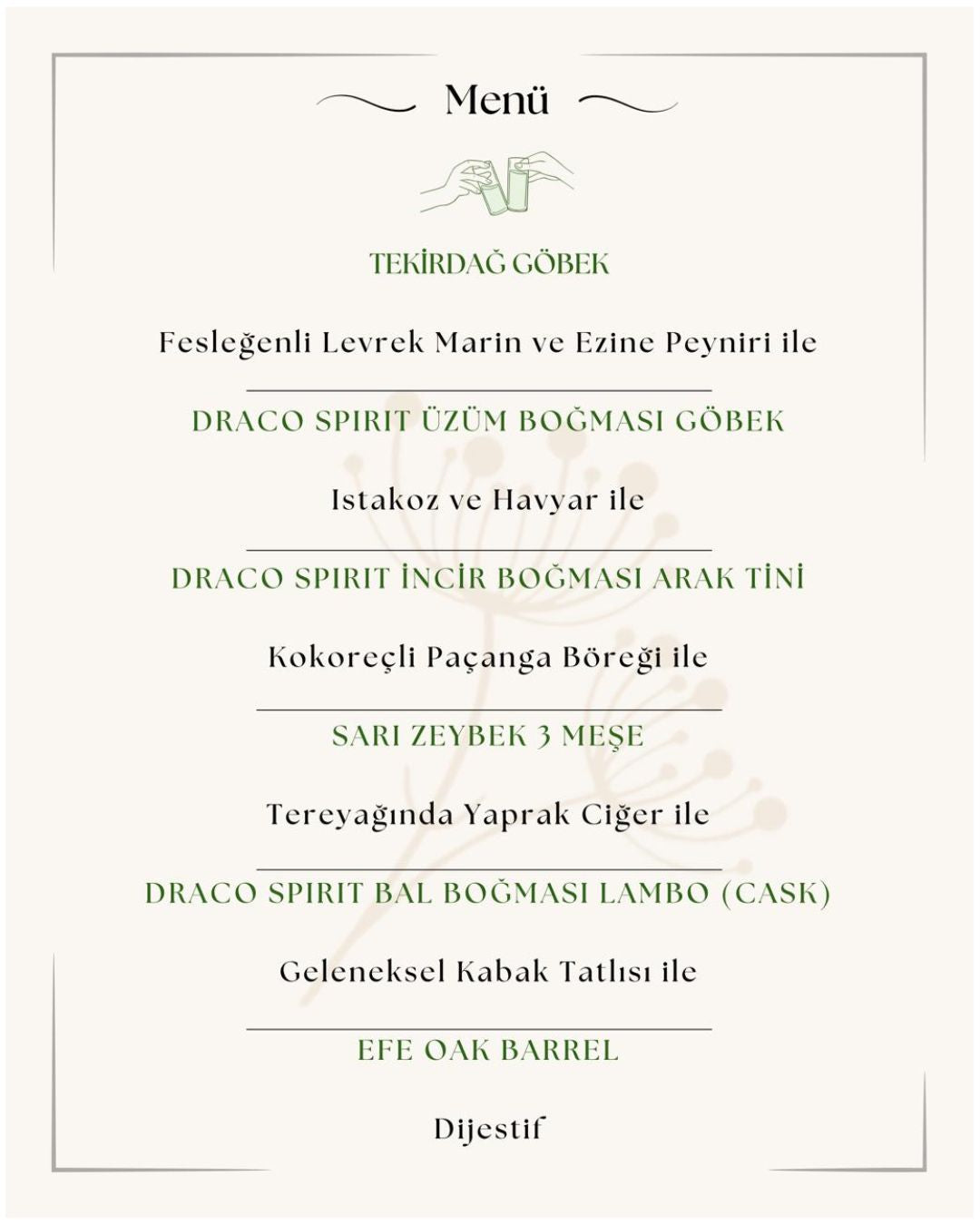 Menü

TEKİRDAĞ GÖBEK

Fesleğenli Levrek Marin ve Ezine Peyniri ile

DRACO SPIRIT ÜZÜM BOĞMASI GÖBEK

Istakoz ve Havyar ile

DRACO SPIRIT İNCİR BOĞMASI ARAK TİNİ

Kokoreçli Paçanga Böreği ile

SARI ZEYBEK 3 MEŞE

Tereyağında Yaprak Ciğer ile

DRACO SPIRIT BAL BOĞMASI LAMBO (CASK)

Geleneksel Kabak Tatlısı ile

EFE OAK BARREL

Dijestif